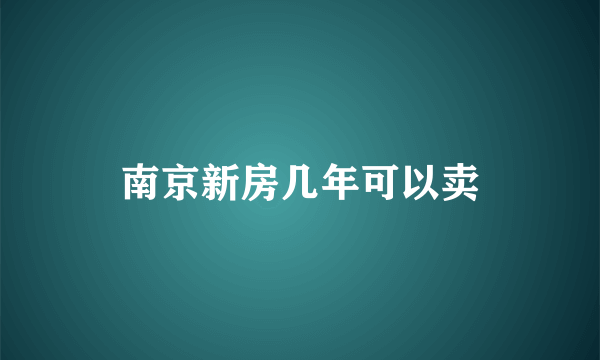 南京新房几年可以卖